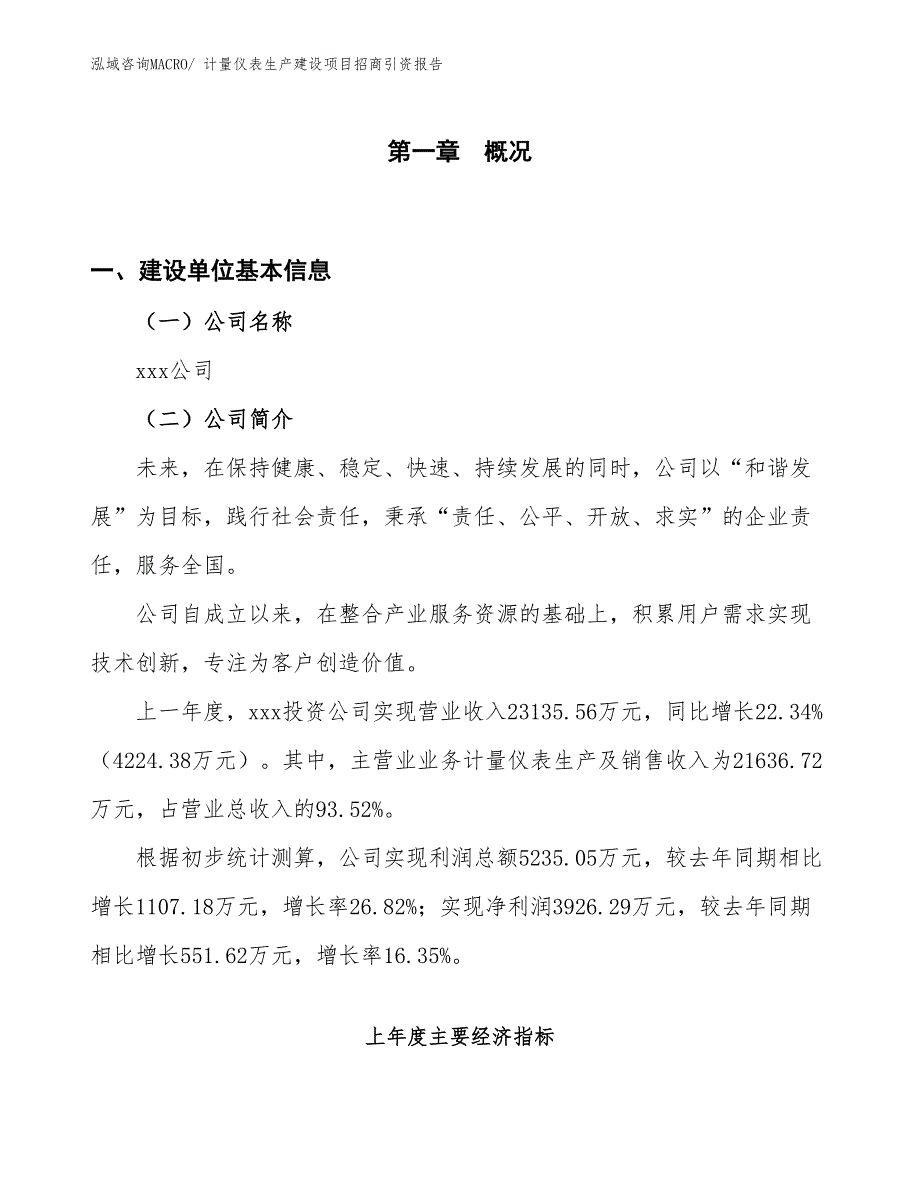 泓域咨询MACRO/ 计量仪表生产建设项目招商引资报告

第一章　概况

一、建设单位基本信息

（一）公司名称

xxx公司

（二）公司简介

未来，在保持健康、稳定、快速、持续发展的同时，公司以“和谐发展”为目标，践行社会责任，秉承“责任、公平、开放、求实”的企业责任，服务全国。

公司自成立以来，在整合产业服务资源的基础上，积累用户需求实现技术创新，专注为客户创造价值。

上一年度，xxx投资公司实现营业收入23135.56万元，同比增长22.34%（4224.38万元）。其中，主营业业务计量仪表生产及销售收入为21636.72万元，占营业总收入的93.52%。

根据初步统计测算，公司实现利润总额5235.05万元，较去年同期相比增长1107.18万元，增长率26.82%；实现净利润3926.29万元，较去年同期相比增长551.62万元，增长率16.35%。

上年度主要经济指标